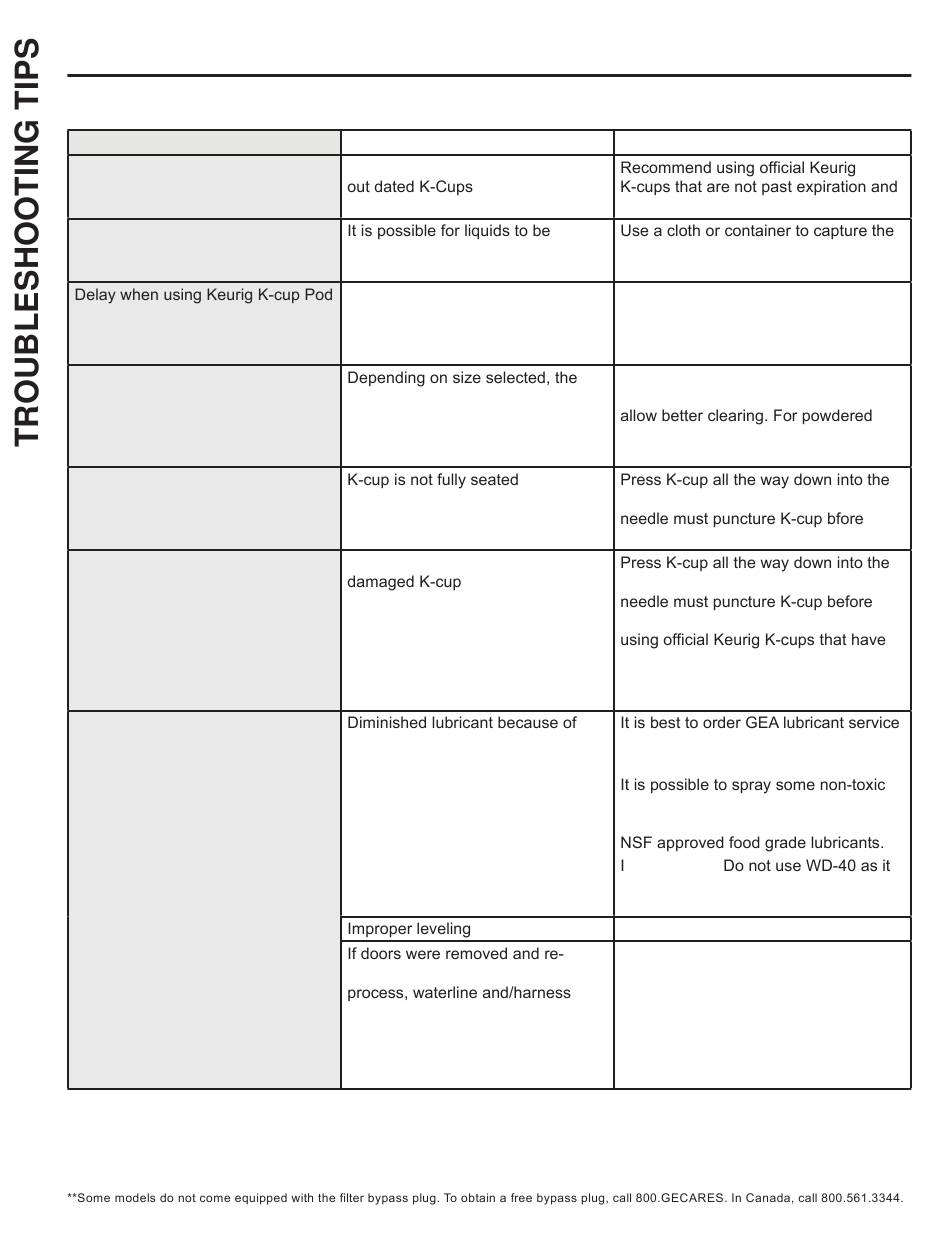 TROUBLESHOOTING TIPS

| | | |
|---|---|---|
| | out dated K-Cups | Recommend using official Keurig K-cups that are not past expiration and |
| | It is possible for liquids to be | Use a cloth or container to capture the |
| Delay when using Keurig K-cup Pod | | |
| | Depending on size selected, the | allow better clearing. For powdered |
| | K-cup is not fully seated | Press K-cup all the way down into the needle must puncture K-cup bfore |
| | damaged K-cup | Press K-cup all the way down into the needle must puncture K-cup before using official Keurig K-cups that have |
| | Diminished lubricant because of | It is best to order GEA lubricant service It is possible to spray some non-toxic NSF approved food grade lubricants. I Do not use WD-40 as it |
| | Improper leveling | |
| | If doors were removed and re- process, waterline and/harness | |

**Some models do not come equipped with the filter bypass plug. To obtain a free bypass plug, call 800.GECARES. In Canada, call 800.561.3344.